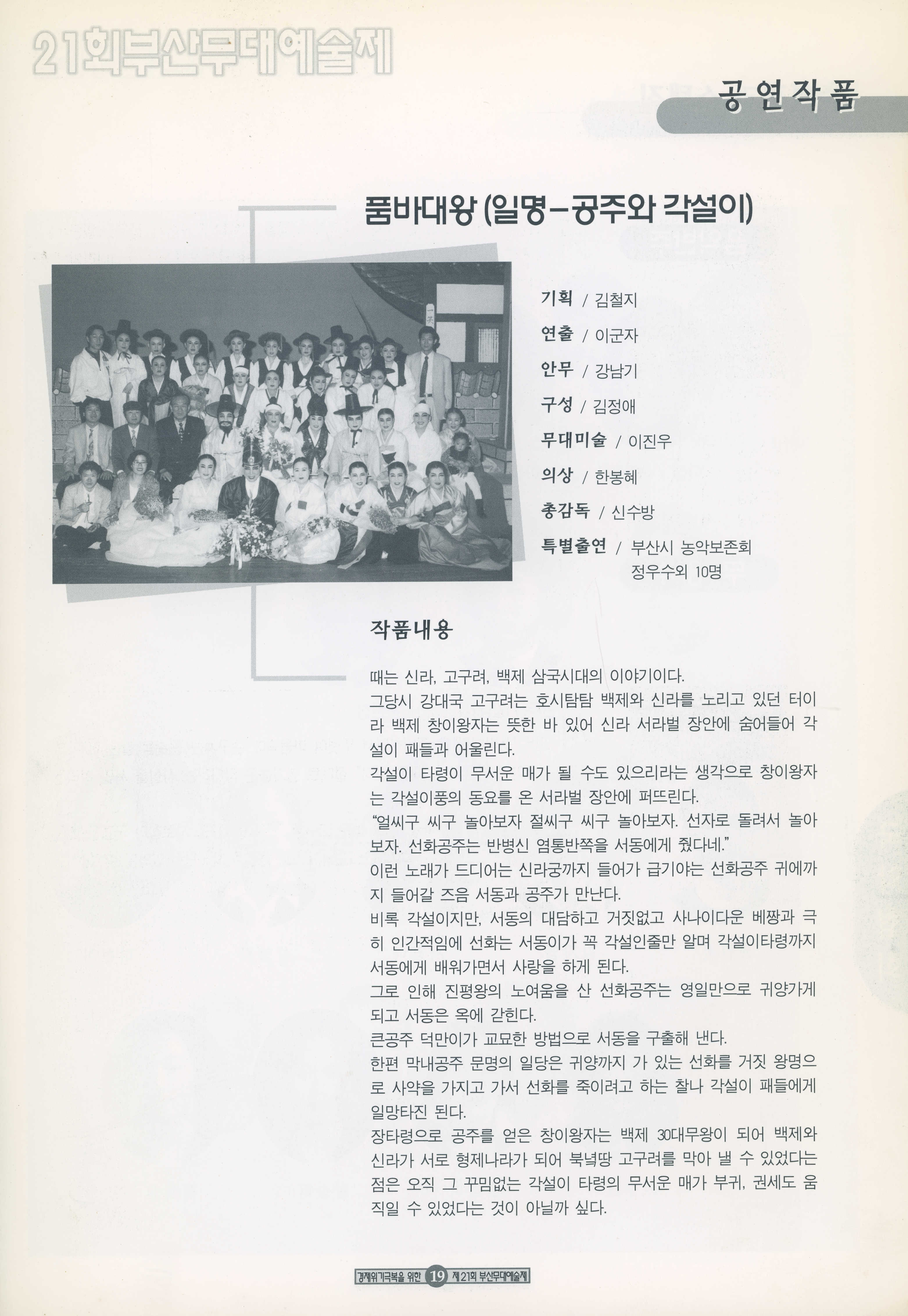 21회부산무대예술제

공연작품

품바대왕 (일명-공주와 각설이)

기획 / 김철지
연출 / 이군자
안무 / 강남기
구성 / 김정애
무대미술 / 이진우
의상 / 한봉혜
총감독 / 신수방
특별출연 / 부산시 농악보존회 정우수외 10명

작품내용

때는 신라, 고구려, 백제 삼국시대의 이야기이다.
그당시 강대국 고구려는 호시탐탐 백제와 신라를 노리고 있던 터이라 백제 창이왕자는 뜻한 바 있어 신라 서라벌 장안에 숨어들어 각설이 패들과 어울린다.
각설이 타령이 무서운 매가 될 수도 있으리라는 생각으로 창이왕자는 각설이풍의 동요를 온 서라벌 장안에 퍼뜨린다.
"얼씨구 씨구 놀아보자 절씨구 씨구 놀아보자. 선자로 돌려서 놀아보자. 선화공주는 반병신 염통반쪽을 서동에게 줬다네."
이런 노래가 드디어는 신라궁까지 들어가 급기야는 선화공주 귀에까지 들어갈 즈음 서동과 공주가 만난다.
비록 각설이지만, 서동의 대담하고 거짓없고 사나이다운 베짱과 극히 인간적임에 선화는 서동이가 꼭 각설인줄만 알며 각설이타령까지 서동에게 배워가면서 사랑을 하게 된다.
그로 인해 진평왕의 노여움을 산 선화공주는 영일만으로 귀양가게 되고 서동은 옥에 갇힌다.
큰공주 덕만이가 교묘한 방법으로 서동을 구출해 낸다.
한편 막내공주 문명의 일당은 귀양까지 가 있는 선화를 거짓 왕명으로 사약을 가지고 가서 선화를 죽이려고 하는 찰나 각설이 패들에게 일망타진 된다.
장타령으로 공주를 얻은 창이왕자는 백제 30대무왕이 되어 백제와 신라가 서로 형제나라가 되어 북녘땅 고구려를 막아 낼 수 있었다는 점은 오직 그 꾸밈없는 각설이 타령의 무서운 매가 부귀, 권세도 움직일 수 있었다는 것이 아닐까 싶다.

경제위기극복을 위한 19 제21회 부산무대예술제